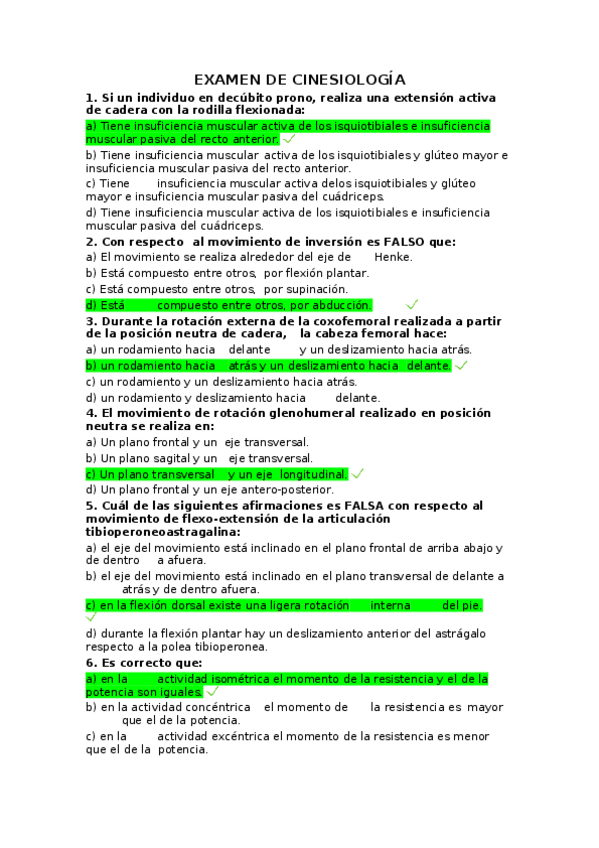 EXAMEN DE CINESIOLOGÍA

1. Si un individuo en decúbito prono, realiza una extensión activa de cadera con la rodilla flexionada:

a) Tiene insuficiencia muscular activa de los isquiotibiales e insuficiencia muscular pasiva del recto anterior. ✓

b) Tiene insuficiencia muscular activa de los isquiotibiales y glúteo mayor e insuficiencia muscular pasiva del recto anterior.

c) Tiene insuficiencia muscular activa delos isquiotibiales y glúteo mayor e insuficiencia muscular pasiva del cuádriceps.

d) Tiene insuficiencia muscular activa de los isquiotibiales e insuficiencia muscular pasiva del cuádriceps.

2. Con respecto al movimiento de inversión es FALSO que:

a) El movimiento se realiza alrededor del eje de Henke.

b) Está compuesto entre otros, por flexión plantar.

c) Está compuesto entre otros, por supinación.

d) Está compuesto entre otros, por abducción. ✓

3. Durante la rotación externa de la coxofemoral realizada a partir de la posición neutra de cadera, la cabeza femoral hace:

a) un rodamiento hacia delante y un deslizamiento hacia atrás.

b) un rodamiento hacia atrás y un deslizamiento hacia delante. ✓

c) un rodamiento y un deslizamiento hacia atrás.

d) un rodamiento y deslizamiento hacia delante.

4. El movimiento de rotación glenohumeral realizado en posición neutra se realiza en:

a) Un plano frontal y un eje transversal.

b) Un plano sagital y un eje transversal.

c) Un plano transversal y un eje longitudinal. ✓

d) Un plano frontal y un eje antero-posterior.

5. Cuál de las siguientes afirmaciones es FALSA con respecto al movimiento de flexo-extensión de la articulación tibioperoneoastragalina:

a) el eje del movimiento está inclinado en el plano frontal de arriba abajo y de dentro a afuera.

b) el eje del movimiento está inclinado en el plano transversal de delante a atrás y de dentro afuera.

c) en la flexión dorsal existe una ligera rotación interna del pie. ✓

d) durante la flexión plantar hay un deslizamiento anterior del astrágalo respecto a la polea tibioperonea.

6. Es correcto que:

a) en la actividad isométrica el momento de la resistencia y el de la potencia son iguales. ✓

b) en la actividad concéntrica el momento de la resistencia es mayor que el de la potencia.

c) en la actividad excéntrica el momento de la resistencia es menor que el de la potencia.